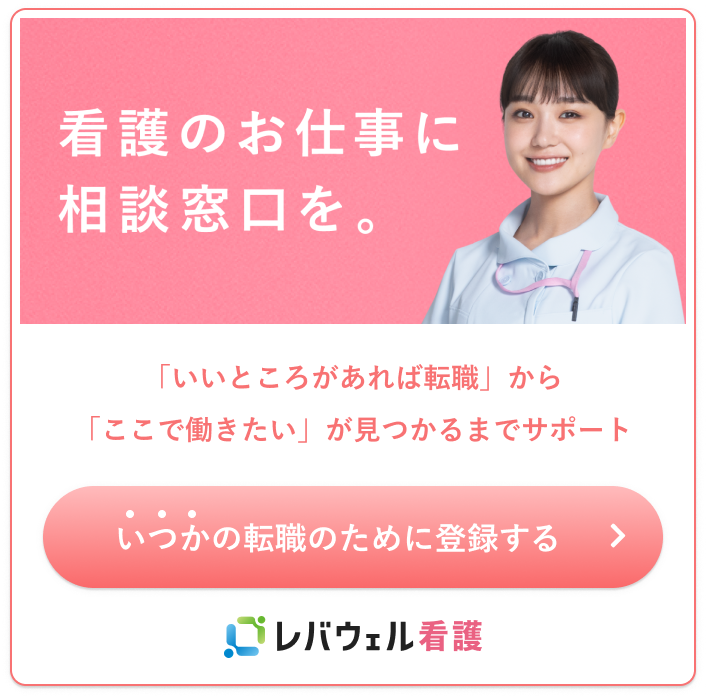 看護のお仕事に
相談窓口を。

「いいところがあれば転職」から
「ここで働きたい」が見つかるまでサポート

いつかの転職のために登録する

レバウェル看護